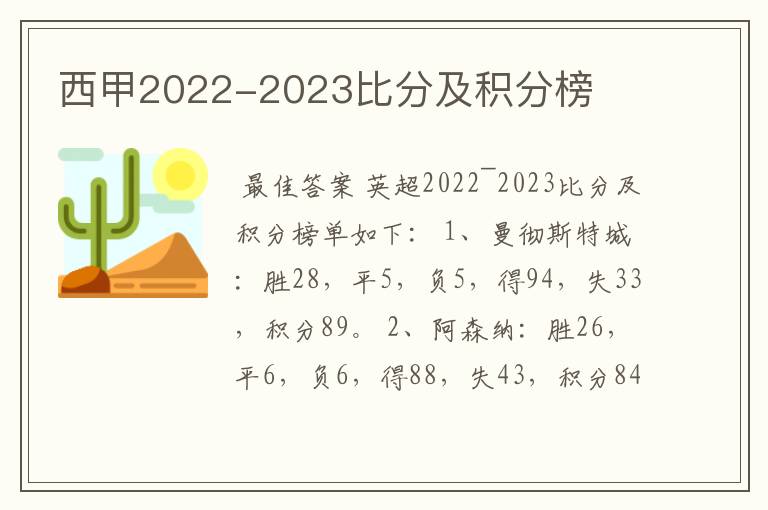 西甲2022-2023比分及积分榜

最佳答案 英超2022¯2023比分及积分榜单如下： 1、曼彻斯特城：胜28，平5，负5，得94，失33，积分89。 2、阿森纳：胜26，平6，负6，得88，失43，积分84